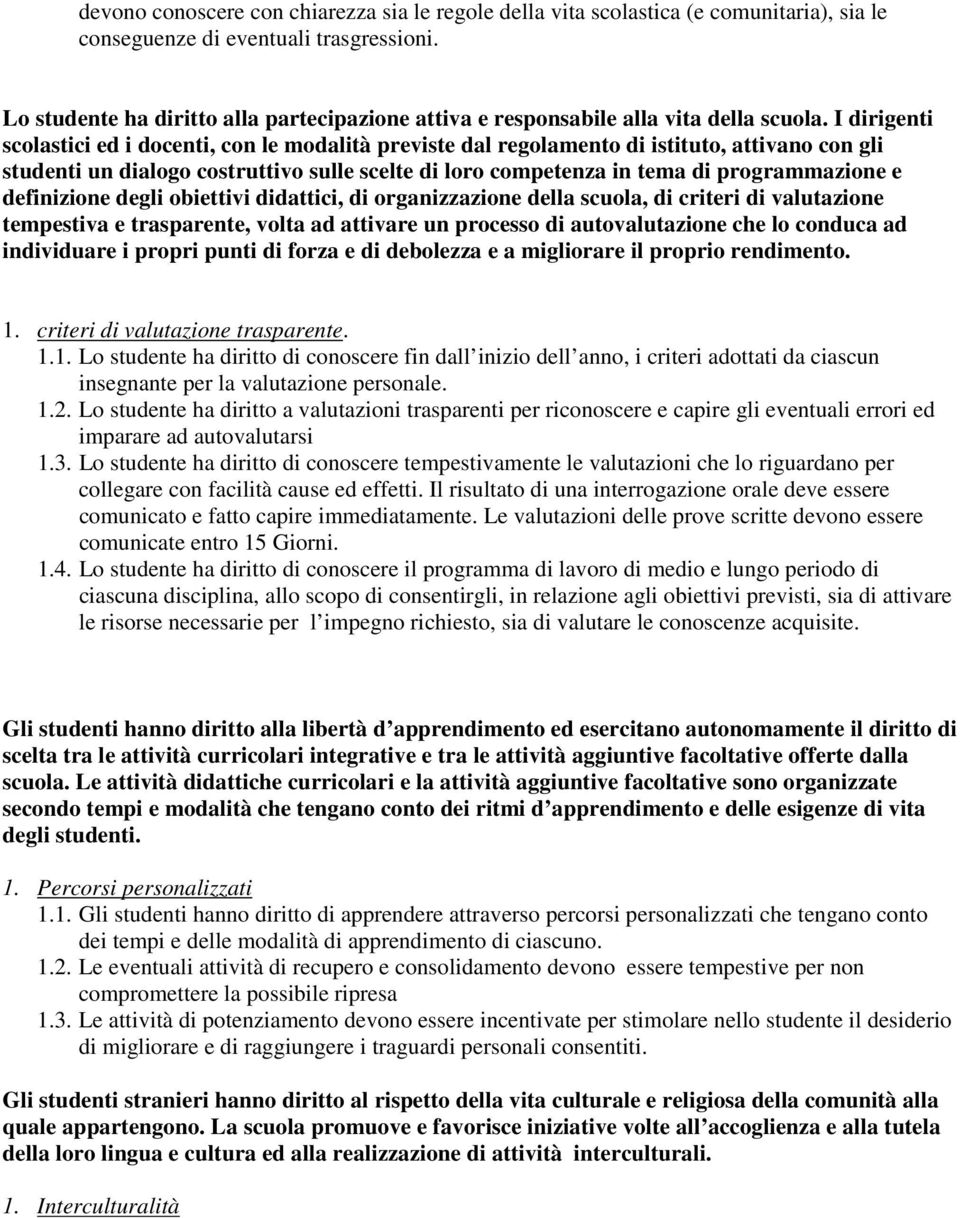 devono conoscere con chiarezza sia le regole della vita scolastica (e comunitaria), sia le conseguenze di eventuali trasgressioni.

Lo studente ha diritto alla partecipazione attiva e responsabile alla vita della scuola. I dirigenti scolastici ed i docenti, con le modalità previste dal regolamento di istituto, attivano con gli studenti un dialogo costruttivo sulle scelte di loro competenza in tema di programmazione e definizione degli obiettivi didattici, di organizzazione della scuola, di criteri di valutazione tempestiva e trasparente, volta ad attivare un processo di autovalutazione che lo conduca ad individuare i propri punti di forza e di debolezza e a migliorare il proprio rendimento.

1. criteri di valutazione trasparente.
1.1. Lo studente ha diritto di conoscere fin dall inizio dell anno, i criteri adottati da ciascun insegnante per la valutazione personale.
1.2. Lo studente ha diritto a valutazioni trasparenti per riconoscere e capire gli eventuali errori ed imparare ad autovalutarsi
1.3. Lo studente ha diritto di conoscere tempestivamente le valutazioni che lo riguardano per collegare con facilità cause ed effetti. Il risultato di una interrogazione orale deve essere comunicato e fatto capire immediatamente. Le valutazioni delle prove scritte devono essere comunicate entro 15 Giorni.
1.4. Lo studente ha diritto di conoscere il programma di lavoro di medio e lungo periodo di ciascuna disciplina, allo scopo di consentirgli, in relazione agli obiettivi previsti, sia di attivare le risorse necessarie per l impegno richiesto, sia di valutare le conoscenze acquisite.

Gli studenti hanno diritto alla libertà d apprendimento ed esercitano autonomamente il diritto di scelta tra le attività curricolari integrative e tra le attività aggiuntive facoltative offerte dalla scuola. Le attività didattiche curricolari e la attività aggiuntive facoltative sono organizzate secondo tempi e modalità che tengano conto dei ritmi d apprendimento e delle esigenze di vita degli studenti.

1. Percorsi personalizzati
1.1. Gli studenti hanno diritto di apprendere attraverso percorsi personalizzati che tengano conto dei tempi e delle modalità di apprendimento di ciascuno.
1.2. Le eventuali attività di recupero e consolidamento devono essere tempestive per non compromettere la possibile ripresa
1.3. Le attività di potenziamento devono essere incentivate per stimolare nello studente il desiderio di migliorare e di raggiungere i traguardi personali consentiti.

Gli studenti stranieri hanno diritto al rispetto della vita culturale e religiosa della comunità alla quale appartengono. La scuola promuove e favorisce iniziative volte all accoglienza e alla tutela della loro lingua e cultura ed alla realizzazione di attività interculturali.

1. Interculturalità